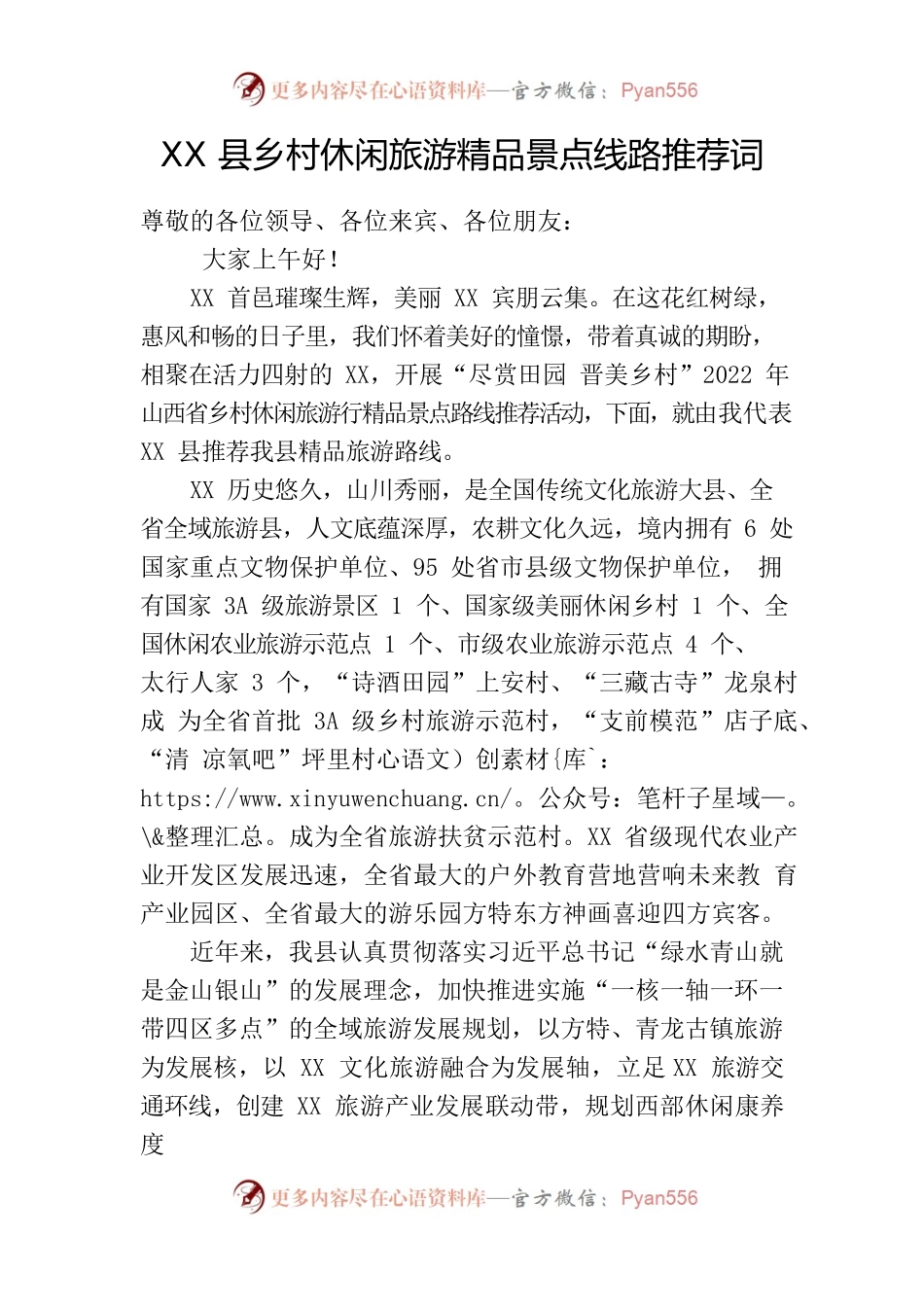 更多内容尽在心语资料库—官方微信：Pyan556

XX 县乡村休闲旅游精品景点线路推荐词

尊敬的各位领导、各位来宾、各位朋友：

大家上午好！

XX 首邑璀璨生辉，美丽 XX 宾朋云集。在这花红树绿，惠风和畅的日子里，我们怀着美好的憧憬，带着真诚的期盼，相聚在活力四射的 XX，开展“尽赏田园 晋美乡村”2022 年山西省乡村休闲旅游行精品景点路线推荐活动，下面，就由我代表 XX 县推荐我县精品旅游路线。

XX 历史悠久，山川秀丽，是全国传统文化旅游大县、全省全域旅游县，人文底蕴深厚，农耕文化久远，境内拥有 6 处国家重点文物保护单位、95 处省市县级文物保护单位， 拥有国家 3A 级旅游景区 1 个、国家级美丽休闲乡村 1 个、全国休闲农业旅游示范点 1 个、市级农业旅游示范点 4 个、太行人家 3 个，“诗酒田园”上安村、“三藏古寺”龙泉村成 为全省首批 3A 级乡村旅游示范村，“支前模范”店子底、“清 凉氧吧”坪里村心语文）创素材{库`：https://www.xinyuwenchuang.cn/。公众号：笔杆子星域—。\&整理汇总。成为全省旅游扶贫示范村。XX 省级现代农业产业开发区发展迅速，全省最大的户外教育营地营响未来教 育产业园区、全省最大的游乐园方特东方神画喜迎四方宾客。

近年来，我县认真贯彻落实习近平总书记“绿水青山就是金山银山”的发展理念，加快推进实施“一核一轴一环一带四区多点”的全域旅游发展规划，以方特、青龙古镇旅游为发展核，以 XX 文化旅游融合为发展轴，立足 XX 旅游交通环线，创建 XX 旅游产业发展联动带，规划西部休闲康养度

更多内容尽在心语资料库—官方微信：Pyan556